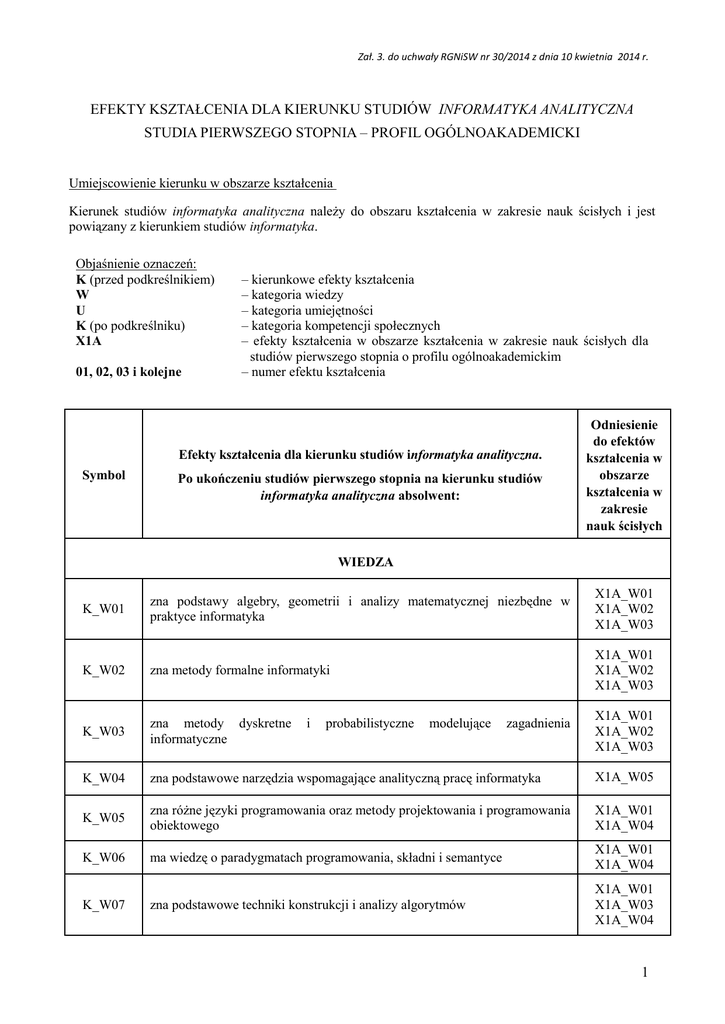 Zał. 3. do uchwały RGNiSW nr 30/2014 z dnia 10 kwietnia 2014 r.

EFEKTY KSZTAŁCENIA DLA KIERUNKU STUDIÓW INFORMATYKA ANALITYCZNA
STUDIA PIERWSZEGO STOPNIA – PROFIL OGÓLNOAKADEMICKI

Umiejscowienie kierunku w obszarze kształcenia

Kierunek studiów informatyka analityczna należy do obszaru kształcenia w zakresie nauk ścisłych i jest powiązany z kierunkiem studiów informatyka.

Objaśnienie oznaczeń:
K (przed podkreślnikiem) – kierunkowe efekty kształcenia
W – kategoria wiedzy
U – kategoria umiejętności
K (po podkreślniku) – kategoria kompetencji społecznych
X1A – efekty kształcenia w obszarze kształcenia w zakresie nauk ścisłych dla studiów pierwszego stopnia o profilu ogólnoakademickim
01, 02, 03 i kolejne – numer efektu kształcenia

| Symbol | Efekty kształcenia dla kierunku studiów informatyka analityczna. Po ukończeniu studiów pierwszego stopnia na kierunku studiów informatyka analityczna absolwent: | Odniesienie do efektów kształcenia w obszarze kształcenia w zakresie nauk ścisłych |
|---|---|---|
| WIEDZA | | |
| K_W01 | zna podstawy algebry, geometrii i analizy matematycznej niezbędne w praktyce informatyka | X1A_W01 X1A_W02 X1A_W03 |
| K_W02 | zna metody formalne informatyki | X1A_W01 X1A_W02 X1A_W03 |
| K_W03 | zna metody dyskretne i probabilistyczne modelujące zagadnienia informatyczne | X1A_W01 X1A_W02 X1A_W03 |
| K_W04 | zna podstawowe narzędzia wspomagające analityczną pracę informatyka | X1A_W05 |
| K_W05 | zna różne języki programowania oraz metody projektowania i programowania obiektowego | X1A_W01 X1A_W04 |
| K_W06 | ma wiedzę o paradygmatach programowania, składni i semantyce | X1A_W01 X1A_W04 |
| K_W07 | zna podstawowe techniki konstrukcji i analizy algorytmów | X1A_W01 X1A_W03 X1A_W04 |

1